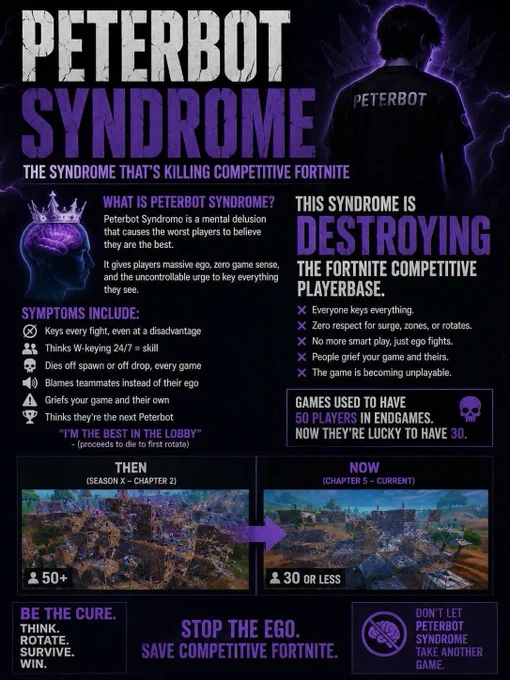 PETERBOT SYNDROME

PETERBOT

THE SYNDROME THAT'S KILLING COMPETITIVE FORTNITE

WHAT IS PETERBOT SYNDROME?
Peterbot Syndromo is a mental delusion that causes the worst players to believe they are the best.

It gives players massive ego, zero game sense, and the uncontrollable urge to key everything they see.

SYMPTOMS INCLUDE:
Keys every fight, even at a disadvantage
Thinks W-keying 24/7 = skill
Dies off spawn or off drop, every game
Blames teammates instead of their ego
Griefs your game and their own
Thinks they're the next Peterbot

"I'M THE BEST IN THE LOBBY"
- (proceeds to die to first rotate)

THIS SYNDROME IS DESTROYING THE FORTNITE COMPETITIVE PLAYERBASE.

Everyone keys everything.
Zero respect for surge, zones, or rotates.
No more smart play, just ego fights.
People grief your game and theirs.
The game is becoming unplayable.

GAMES USED TO HAVE 50 PLAYERS IN ENDGAMES. NOW THEY'RE LUCKY TO HAVE 30.

THEN
(SEASON X – CHAPTER 2)

50+

NOW
(CHAPTER 5 – CURRENT)

30 OR LESS

BE THE CURE.
THINK.
ROTATE.
SURVIVE.
WIN.

STOP THE EGO.
SAVE COMPETITIVE FORTNITE.

DON'T LET PETERBOT SYNDROME TAKE ANOTHER GAME.